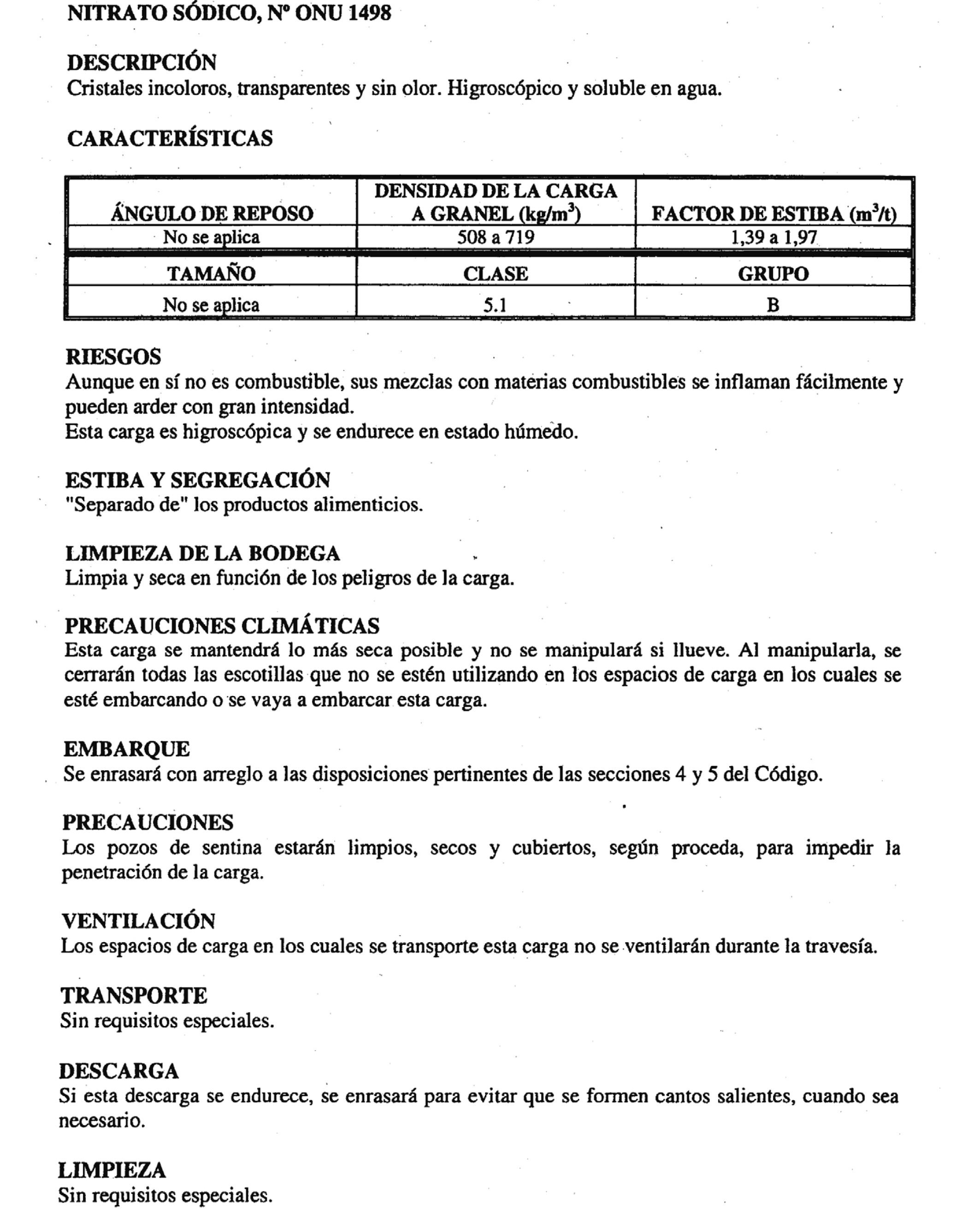 NITRATO SÓDICO, Nº ONU 1498

DESCRIPCIÓN
Cristales incoloros, transparentes y sin olor. Higroscópico y soluble en agua.

CARACTERÍSTICAS

| ÁNGULO DE REPOSO | DENSIDAD DE LA CARGA A GRANEL (kg/m$^3$) | FACTOR DE ESTIBA (m$^3$/t) |
|---|---|---|
| No se aplica | 508 a 719 | 1,39 a 1,97 |
| TAMAÑO | CLASE | GRUPO |
| No se aplica | 5.1 | B |

RIESGOS
Aunque en sí no es combustible, sus mezclas con materias combustibles se inflaman fácilmente y pueden arder con gran intensidad.
Esta carga es higroscópica y se endurece en estado húmedo.

ESTIBA Y SEGREGACIÓN
"Separado de" los productos alimenticios.

LIMPIEZA DE LA BODEGA
Limpia y seca en función de los peligros de la carga.

PRECAUCIONES CLIMÁTICAS
Esta carga se mantendrá lo más seca posible y no se manipulará si llueve. Al manipularla, se cerrarán todas las escotillas que no se estén utilizando en los espacios de carga en los cuales se esté embarcando o se vaya a embarcar esta carga.

EMBARQUE
Se enrasará con arreglo a las disposiciones pertinentes de las secciones 4 y 5 del Código.

PRECAUCIONES
Los pozos de sentina estarán limpios, secos y cubiertos, según proceda, para impedir la penetración de la carga.

VENTILACIÓN
Los espacios de carga en los cuales se transporte esta carga no se ventilarán durante la travesía.

TRANSPORTE
Sin requisitos especiales.

DESCARGA
Si esta descarga se endurece, se enrasará para evitar que se formen cantos salientes, cuando sea necesario.

LIMPIEZA
Sin requisitos especiales.